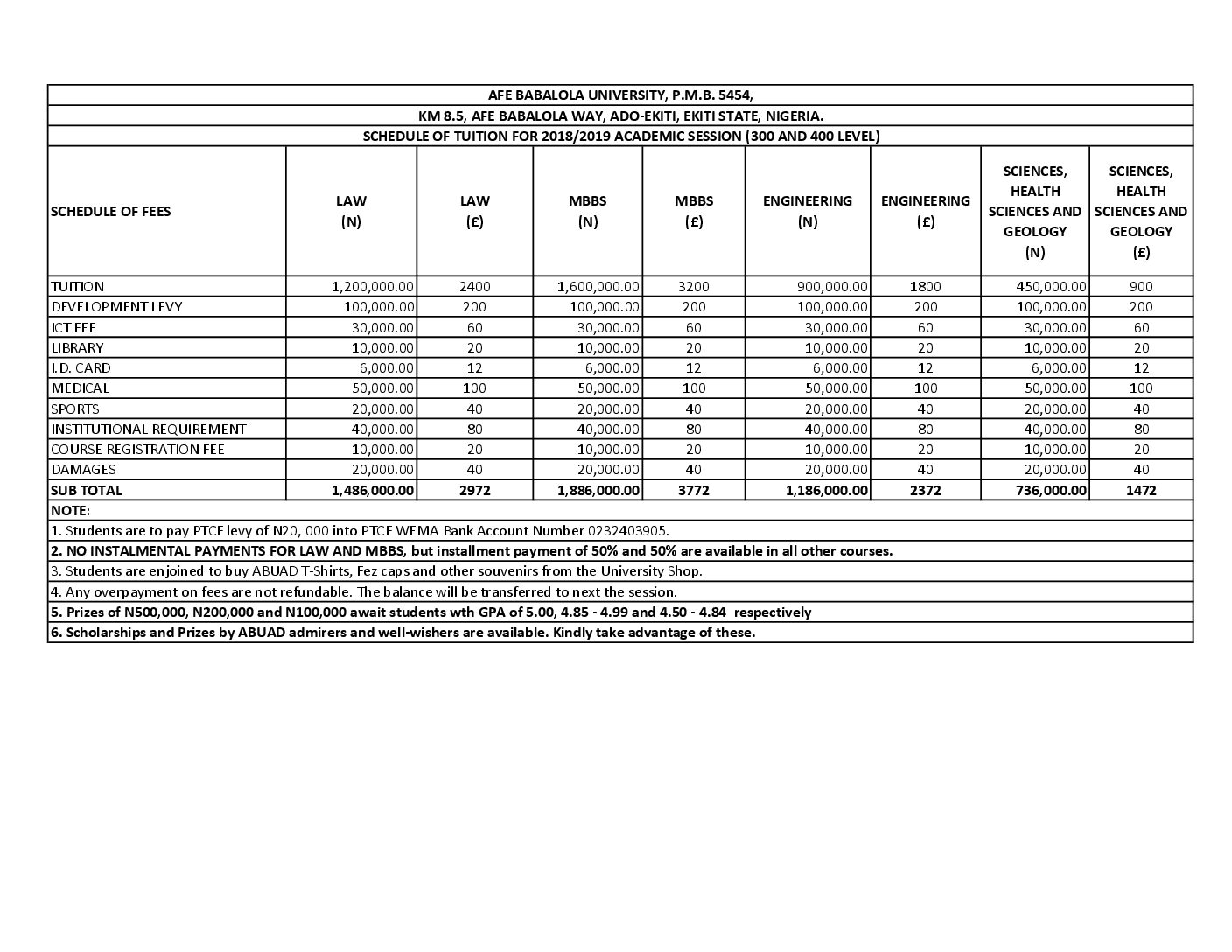 AFE BABALOLA UNIVERSITY, P.M.B. 5454,

KM 8.5, AFE BABALOLA WAY, ADO-EKITI, EKITI STATE, NIGERIA.

SCHEDULE OF TUITION FOR 2018/2019 ACADEMIC SESSION (300 AND 400 LEVEL)

| SCHEDULE OF FEES | LAW (N) | LAW (£) | MBBS (N) | MBBS (£) | ENGINEERING (N) | ENGINEERING (£) | SCIENCES, HEALTH SCIENCES AND GEOLOGY (N) | SCIENCES, HEALTH SCIENCES AND GEOLOGY (£) |
|---|---|---|---|---|---|---|---|---|
| TUITION | 1,200,000.00 | 2400 | 1,600,000.00 | 3200 | 900,000.00 | 1800 | 450,000.00 | 900 |
| DEVELOPMENT LEVY | 100,000.00 | 200 | 100,000.00 | 200 | 100,000.00 | 200 | 100,000.00 | 200 |
| ICT FEE | 30,000.00 | 60 | 30,000.00 | 60 | 30,000.00 | 60 | 30,000.00 | 60 |
| LIBRARY | 10,000.00 | 20 | 10,000.00 | 20 | 10,000.00 | 20 | 10,000.00 | 20 |
| I.D. CARD | 6,000.00 | 12 | 6,000.00 | 12 | 6,000.00 | 12 | 6,000.00 | 12 |
| MEDICAL | 50,000.00 | 100 | 50,000.00 | 100 | 50,000.00 | 100 | 50,000.00 | 100 |
| SPORTS | 20,000.00 | 40 | 20,000.00 | 40 | 20,000.00 | 40 | 20,000.00 | 40 |
| INSTITUTIONAL REQUIREMENT | 40,000.00 | 80 | 40,000.00 | 80 | 40,000.00 | 80 | 40,000.00 | 80 |
| COURSE REGISTRATION FEE | 10,000.00 | 20 | 10,000.00 | 20 | 10,000.00 | 20 | 10,000.00 | 20 |
| DAMAGES | 20,000.00 | 40 | 20,000.00 | 40 | 20,000.00 | 40 | 20,000.00 | 40 |
| SUB TOTAL | 1,486,000.00 | 2972 | 1,886,000.00 | 3772 | 1,186,000.00 | 2372 | 736,000.00 | 1472 |

NOTE:

1. Students are to pay PTCF levy of N20, 000 into PTCF WEMA Bank Account Number 0232403905.

2. NO INSTALMENTAL PAYMENTS FOR LAW AND MBBS, but installment payment of 50% and 50% are available in all other courses.

3. Students are enjoined to buy ABUAD T-Shirts, Fez caps and other souvenirs from the University Shop.

4. Any overpayment on fees are not refundable. The balance will be transferred to next the session.

5. Prizes of N500,000, N200,000 and N100,000 await students wth GPA of 5.00, 4.85 - 4.99 and 4.50 - 4.84 respectively

6. Scholarships and Prizes by ABUAD admirers and well-wishers are available. Kindly take advantage of these.